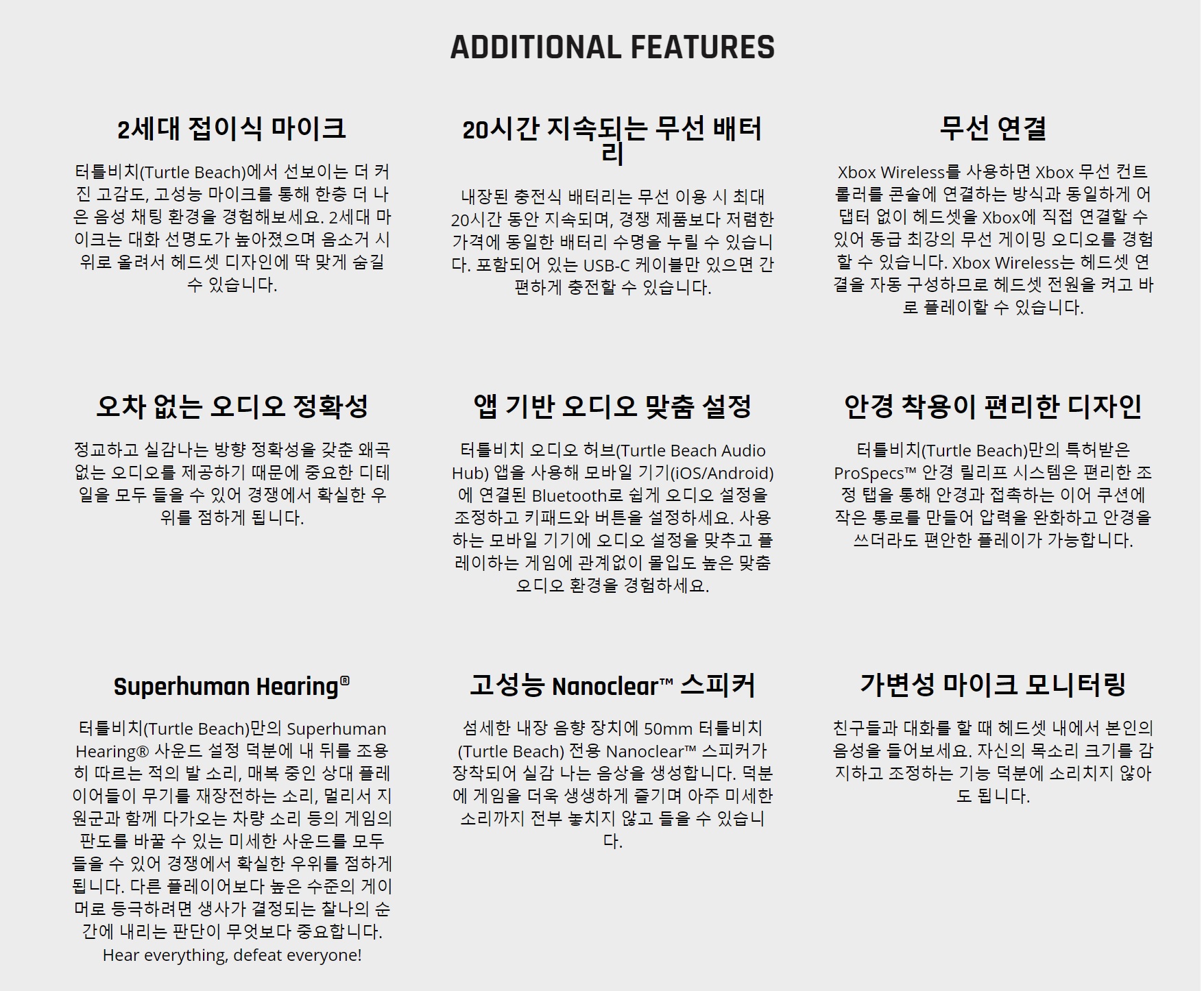 ADDITIONAL FEATURES

2세대 접이식 마이크

터틀비치(Turtle Beach)에서 선보이는 더 커진 고감도, 고성능 마이크를 통해 한층 더 나은 음성 채팅 환경을 경험해보세요. 2세대 마이크는 대화 선명도가 높아졌으며 음소거 시 위로 올려서 헤드셋 디자인에 딱 맞게 숨길 수 있습니다.

20시간 지속되는 무선 배터리

내장된 충전식 배터리는 무선 이용 시 최대 20시간 동안 지속되며, 경쟁 제품보다 저렴한 가격에 동일한 배터리 수명을 누릴 수 있습니다. 포함되어 있는 USB-C 케이블만 있으면 간편하게 충전할 수 있습니다.

무선 연결

Xbox Wireless를 사용하면 Xbox 무선 컨트롤러를 콘솔에 연결하는 방식과 동일하게 어댑터 없이 헤드셋을 Xbox에 직접 연결할 수 있어 동급 최강의 무선 게이밍 오디오를 경험할 수 있습니다. Xbox Wireless는 헤드셋 연결을 자동 구성하므로 헤드셋 전원을 켜고 바로 플레이할 수 있습니다.

오차 없는 오디오 정확성

정교하고 실감나는 방향 정확성을 갖춘 왜곡 없는 오디오를 제공하기 때문에 중요한 디테일을 모두 들을 수 있어 경쟁에서 확실한 우위를 점하게 됩니다.

앱 기반 오디오 맞춤 설정

터틀비치 오디오 허브(Turtle Beach Audio Hub) 앱을 사용해 모바일 기기(iOS/Android)에 연결된 Bluetooth로 쉽게 오디오 설정을 조정하고 키패드와 버튼을 설정하세요. 사용하는 모바일 기기에 오디오 설정을 맞추고 플레이하는 게임에 관계없이 몰입도 높은 맞춤 오디오 환경을 경험하세요.

안경 착용이 편리한 디자인

터틀비치(Turtle Beach)만의 특허받은 ProSpecs™ 안경 릴리프 시스템은 편리한 조정 탭을 통해 안경과 접촉하는 이어 쿠션에 작은 통로를 만들어 압력을 완화하고 안경을 쓰더라도 편안한 플레이가 가능합니다.

Superhuman Hearing®

터틀비치(Turtle Beach)만의 Superhuman Hearing® 사운드 설정 덕분에 내 뒤를 조용히 따르는 적의 발 소리, 매복 중인 상대 플레이어들이 무기를 재장전하는 소리, 멀리서 지원군과 함께 다가오는 차량 소리 등의 게임의 판도를 바꿀 수 있는 미세한 사운드를 모두 들을 수 있어 경쟁에서 확실한 우위를 점하게 됩니다. 다른 플레이어보다 높은 수준의 게이머로 등극하려면 생사가 결정되는 찰나의 순간에 내리는 판단이 무엇보다 중요합니다. Hear everything, defeat everyone!

고성능 Nanoclear™ 스피커

섬세한 내장 음향 장치에 50mm 터틀비치(Turtle Beach) 전용 Nanoclear™ 스피커가 장착되어 실감 나는 음상을 생성합니다. 덕분에 게임을 더욱 생생하게 즐기며 아주 미세한 소리까지 전부 놓치지 않고 들을 수 있습니다.

가변성 마이크 모니터링

친구들과 대화를 할 때 헤드셋 내에서 본인의 음성을 들어보세요. 자신의 목소리 크기를 감지하고 조정하는 기능 덕분에 소리치지 않아도 됩니다.